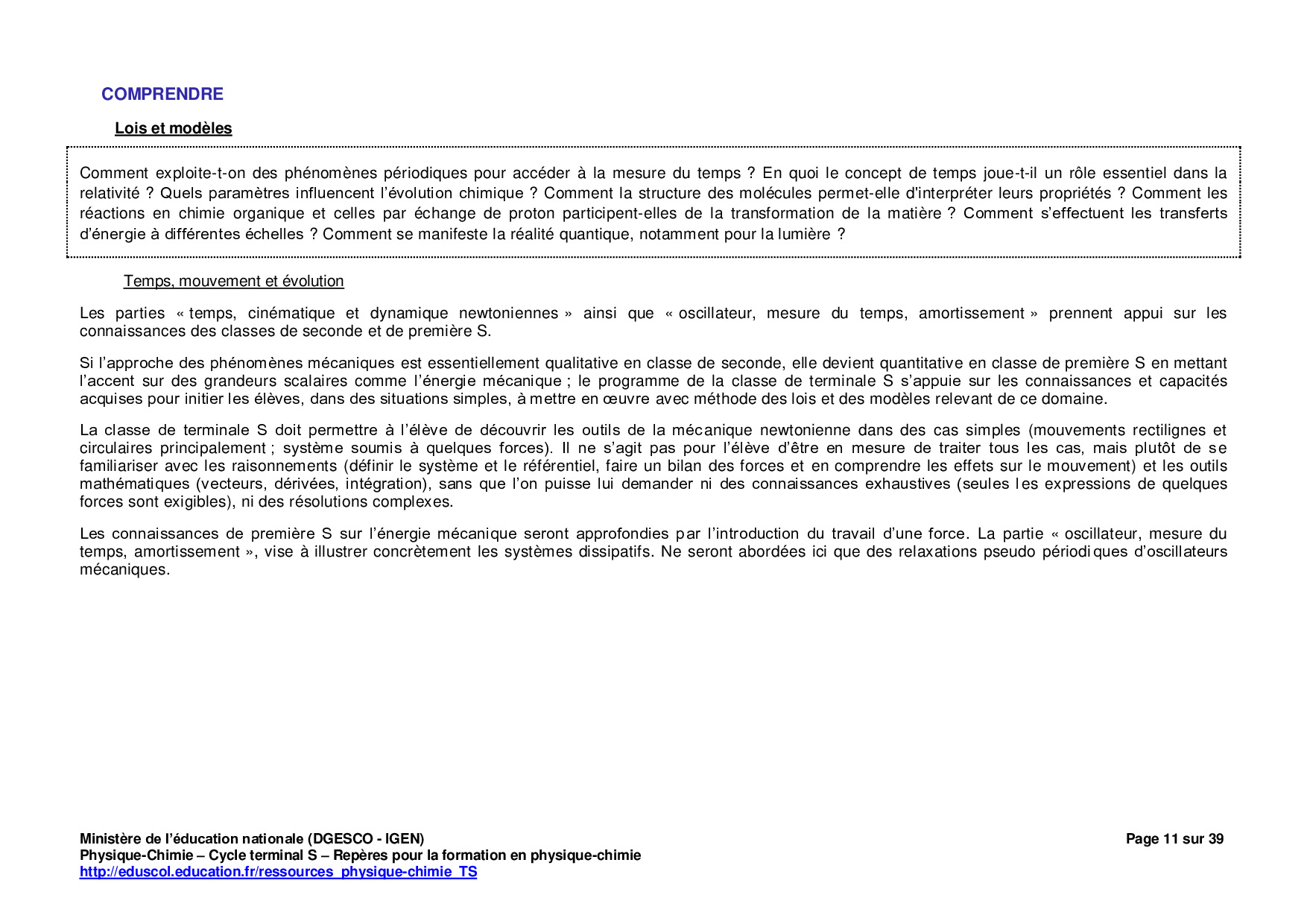 COMPRENDRE

Lois et modèles

Comment exploite-t-on des phénomènes périodiques pour accéder à la mesure du temps ? En quoi le concept de temps joue-t-il un rôle essentiel dans la relativité ? Quels paramètres influencent l'évolution chimique ? Comment la structure des molécules permet-elle d'interpréter leurs propriétés ? Comment les réactions en chimie organique et celles par échange de proton participent-elles de la transformation de la matière ? Comment s'effectuent les transferts d'énergie à différentes échelles ? Comment se manifeste la réalité quantique, notamment pour la lumière ?

Temps, mouvement et évolution

Les parties « temps, cinématique et dynamique newtoniennes » ainsi que « oscillateur, mesure du temps, amortissement » prennent appui sur les connaissances des classes de seconde et de première S.

Si l'approche des phénomènes mécaniques est essentiellement qualitative en classe de seconde, elle devient quantitative en classe de première S en mettant l'accent sur des grandeurs scalaires comme l'énergie mécanique ; le programme de la classe de terminale S s'appuie sur les connaissances et capacités acquises pour initier les élèves, dans des situations simples, à mettre en œuvre avec méthode des lois et des modèles relevant de ce domaine.

La classe de terminale S doit permettre à l'élève de découvrir les outils de la mécanique newtonienne dans des cas simples (mouvements rectilignes et circulaires principalement ; système soumis à quelques forces). Il ne s'agit pas pour l'élève d'être en mesure de traiter tous les cas, mais plutôt de se familiariser avec les raisonnements (définir le système et le référentiel, faire un bilan des forces et en comprendre les effets sur le mouvement) et les outils mathématiques (vecteurs, dérivées, intégration), sans que l'on puisse lui demander ni des connaissances exhaustives (seules les expressions de quelques forces sont exigibles), ni des résolutions complexes.

Les connaissances de première S sur l'énergie mécanique seront approfondies par l'introduction du travail d'une force. La partie « oscillateur, mesure du temps, amortissement », vise à illustrer concrètement les systèmes dissipatifs. Ne seront abordées ici que des relaxations pseudo périodiques d'oscillateurs mécaniques.

Ministère de l'éducation nationale (DGESCO - IGEN)
Physique-Chimie – Cycle terminal S – Repères pour la formation en physique-chimie
http://eduscol.education.fr/ressources_physique-chimie_TS

Page 11 sur 39